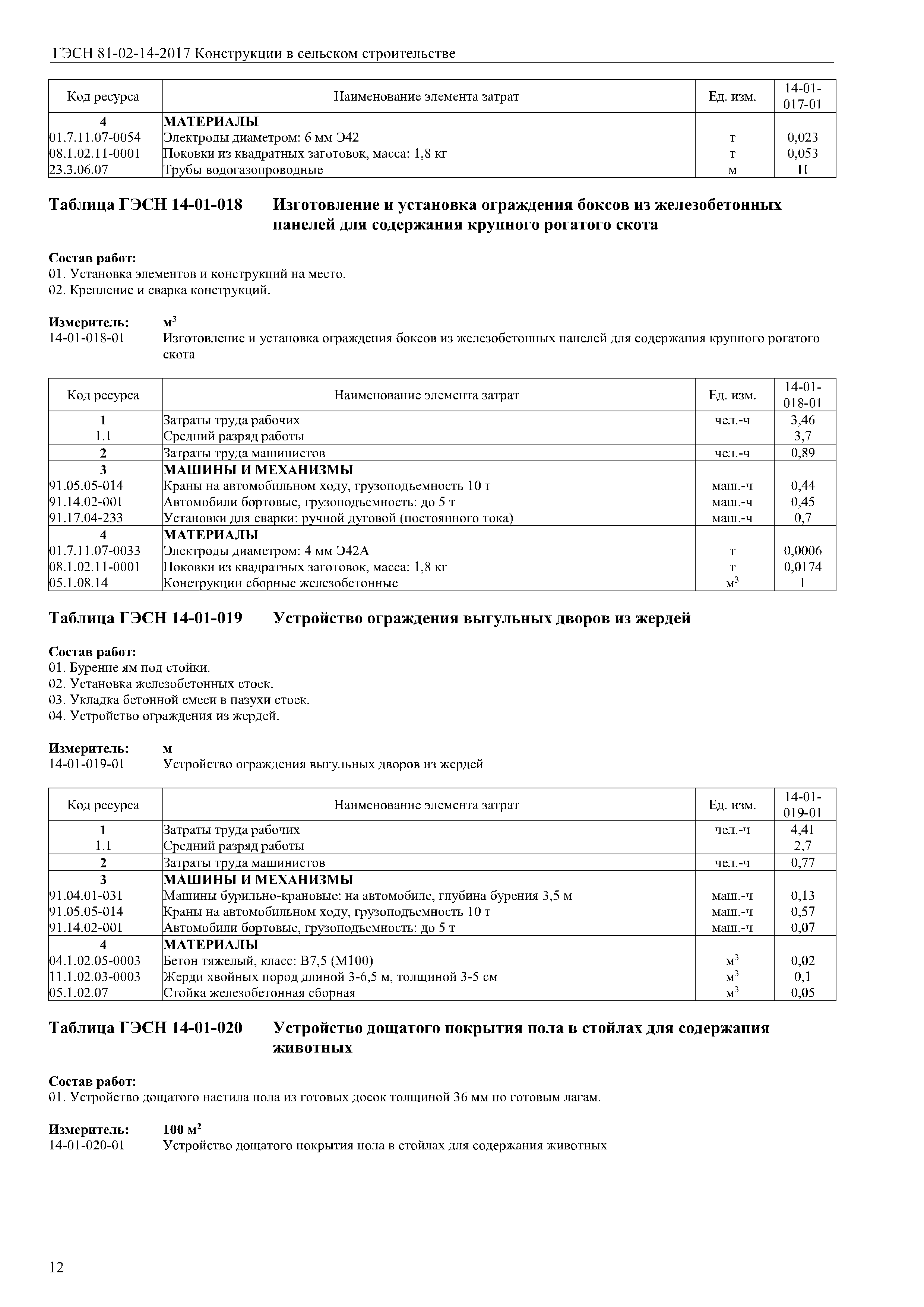 ГЭСН 81-02-14-2017 Конструкции в сельском строительстве

| Код ресурса | Наименование элемента затрат | Ед. изм. | 14-01-017-01 |
|---|---|---|---|
| 4 | МАТЕРИАЛЫ | | |
| 01.7.11.07-0054 | Электроды диаметром: 6 мм Э42 | т | 0,023 |
| 08.1.02.11-0001 | Поковки из квадратных заготовок, масса: 1,8 кг | т | 0,053 |
| 23.3.06.07 | Трубы водогазопроводные | м | П |

Таблица ГЭСН 14-01-018 Изготовление и установка ограждения боксов из железобетонных панелей для содержания крупного рогатого скота

Состав работ:
01. Установка элементов и конструкций на место.
02. Крепление и сварка конструкций.

Измеритель: $м^3$
14-01-018-01 Изготовление и установка ограждения боксов из железобетонных панелей для содержания крупного рогатого скота

| Код ресурса | Наименование элемента затрат | Ед. изм. | 14-01-018-01 |
|---|---|---|---|
| 1 | Затраты труда рабочих | чел.-ч | 3,46 |
| 1.1 | Средний разряд работы | | 3,7 |
| 2 | Затраты труда машинистов | чел.-ч | 0,89 |
| 3 | МАШИНЫ И МЕХАНИЗМЫ | | |
| 91.05.05-014 | Краны на автомобильном ходу, грузоподъемность 10 т | маш.-ч | 0,44 |
| 91.14.02-001 | Автомобили бортовые, грузоподъемность: до 5 т | маш.-ч | 0,45 |
| 91.17.04-233 | Установки для сварки: ручной дуговой (постоянного тока) | маш.-ч | 0,7 |
| 4 | МАТЕРИАЛЫ | | |
| 01.7.11.07-0033 | Электроды диаметром: 4 мм Э42А | т | 0,0006 |
| 08.1.02.11-0001 | Поковки из квадратных заготовок, масса: 1,8 кг | т | 0,0174 |
| 05.1.08.14 | Конструкции сборные железобетонные | $м^3$ | 1 |

Таблица ГЭСН 14-01-019 Устройство ограждения выгульных дворов из жердей

Состав работ:
01. Бурение ям под стойки.
02. Установка железобетонных стоек.
03. Укладка бетонной смеси в пазухи стоек.
04. Устройство ограждения из жердей.

Измеритель: м
14-01-019-01 Устройство ограждения выгульных дворов из жердей

| Код ресурса | Наименование элемента затрат | Ед. изм. | 14-01-019-01 |
|---|---|---|---|
| 1 | Затраты труда рабочих | чел.-ч | 4,41 |
| 1.1 | Средний разряд работы | | 2,7 |
| 2 | Затраты труда машинистов | чел.-ч | 0,77 |
| 3 | МАШИНЫ И МЕХАНИЗМЫ | | |
| 91.04.01-031 | Машины бурильно-крановые: на автомобиле, глубина бурения 3,5 м | маш.-ч | 0,13 |
| 91.05.05-014 | Краны на автомобильном ходу, грузоподъемность 10 т | маш.-ч | 0,57 |
| 91.14.02-001 | Автомобили бортовые, грузоподъемность: до 5 т | маш.-ч | 0,07 |
| 4 | МАТЕРИАЛЫ | | |
| 04.1.02.05-0003 | Бетон тяжелый, класс: В7,5 (М100) | $м^3$ | 0,02 |
| 11.1.02.03-0003 | Жерди хвойных пород длиной 3-6,5 м, толщиной 3-5 см | $м^3$ | 0,1 |
| 05.1.02.07 | Стойка железобетонная сборная | $м^3$ | 0,05 |

Таблица ГЭСН 14-01-020 Устройство дощатого покрытия пола в стойлах для содержания животных

Состав работ:
01. Устройство дощатого настила пола из готовых досок толщиной 36 мм по готовым лагам.

Измеритель: 100 $м^2$
14-01-020-01 Устройство дощатого покрытия пола в стойлах для содержания животных

12